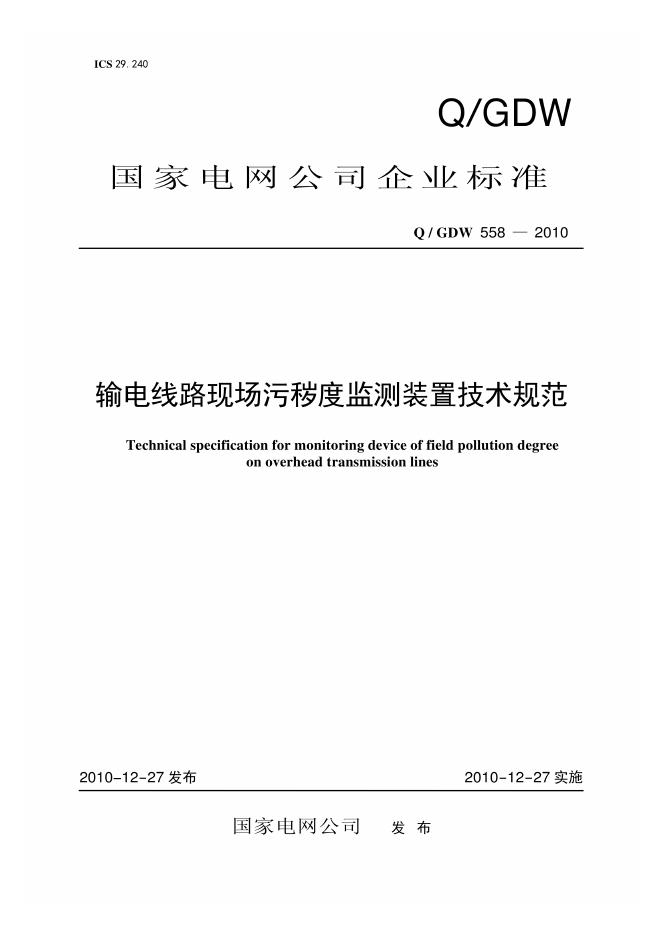 ICS 29. 240

Q/GDW

国家电网公司企业标准

Q / GDW 558 — 2010

输电线路现场污秽度监测装置技术规范

Technical specification for monitoring device of field pollution degree on overhead transmission lines

2010-12-27 发布

2010-12-27 实施

国家电网公司 发 布